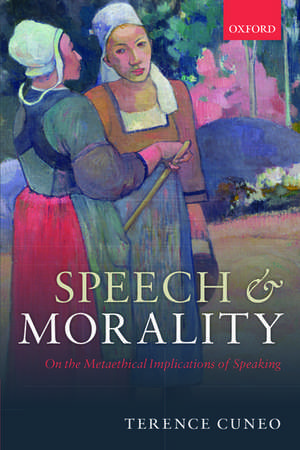 OXFORD

SPEECH & MORALITY

On the Metaethical Implications of Speaking

TERENCE CUNEO